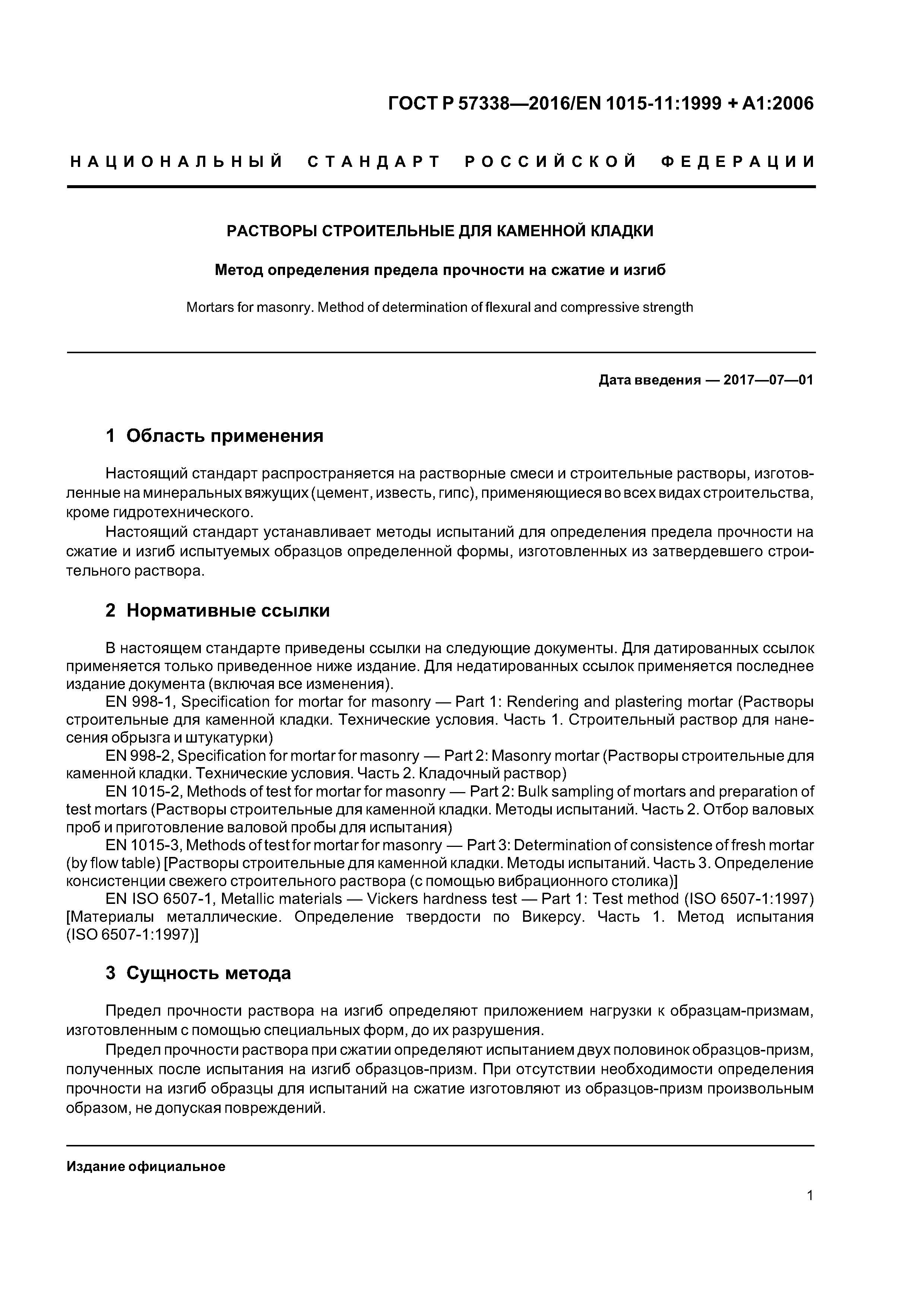 ГОСТ Р 57338—2016/EN 1015-11:1999 + A1:2006

НАЦИОНАЛЬНЫЙ СТАНДАРТ РОССИЙСКОЙ ФЕДЕРАЦИИ

РАСТВОРЫ СТРОИТЕЛЬНЫЕ ДЛЯ КАМЕННОЙ КЛАДКИ

Метод определения предела прочности на сжатие и изгиб

Mortars for masonry. Method of determination of flexural and compressive strength

Дата введения — 2017—07—01

1 Область применения

Настоящий стандарт распространяется на растворные смеси и строительные растворы, изготовленные на минеральных вяжущих (цемент, известь, гипс), применяющиеся во всех видах строительства, кроме гидротехнического.

Настоящий стандарт устанавливает методы испытаний для определения предела прочности на сжатие и изгиб испытуемых образцов определенной формы, изготовленных из затвердевшего строительного раствора.

2 Нормативные ссылки

В настоящем стандарте приведены ссылки на следующие документы. Для датированных ссылок применяется только приведенное ниже издание. Для недатированных ссылок применяется последнее издание документа (включая все изменения).

EN 998-1, Specification for mortar for masonry — Part 1: Rendering and plastering mortar (Растворы строительные для каменной кладки. Технические условия. Часть 1. Строительный раствор для нанесения обрызга и штукатурки)

EN 998-2, Specification for mortar for masonry — Part 2: Masonry mortar (Растворы строительные для каменной кладки. Технические условия. Часть 2. Кладочный раствор)

EN 1015-2, Methods of test for mortar for masonry — Part 2: Bulk sampling of mortars and preparation of test mortars (Растворы строительные для каменной кладки. Методы испытаний. Часть 2. Отбор валовых проб и приготовление валовой пробы для испытания)

EN 1015-3, Methods of test for mortar for masonry — Part 3: Determination of consistence of fresh mortar (by flow table) [Растворы строительные для каменной кладки. Методы испытаний. Часть 3. Определение консистенции свежего строительного раствора (с помощью вибрационного столика)]

EN ISO 6507-1, Metallic materials — Vickers hardness test — Part 1: Test method (ISO 6507-1:1997) [Материалы металлические. Определение твердости по Викерсу. Часть 1. Метод испытания (ISO 6507-1:1997)]

3 Сущность метода

Предел прочности раствора на изгиб определяют приложением нагрузки к образцам-призмам, изготовленным с помощью специальных форм, до их разрушения.

Предел прочности раствора при сжатии определяют испытанием двух половинок образцов-призм, полученных после испытания на изгиб образцов-призм. При отсутствии необходимости определения прочности на изгиб образцы для испытаний на сжатие изготовляют из образцов-призм произвольным образом, не допуская повреждений.

Издание официальное

1